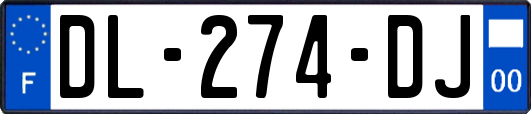 F
DL-274-DJ
00